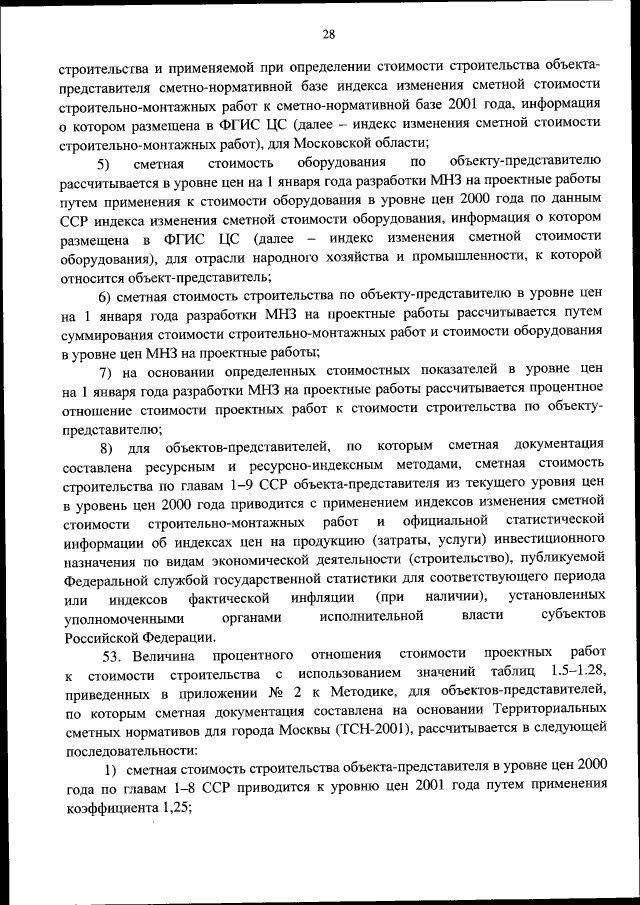 28

строительства и применяемой при определении стоимости строительства объекта-представителя сметно-нормативной базе индекса изменения сметной стоимости строительно-монтажных работ к сметно-нормативной базе 2001 года, информация о котором размещена в ФГИС ЦС (далее – индекс изменения сметной стоимости строительно-монтажных работ), для Московской области;

5) сметная стоимость оборудования по объекту-представителю рассчитывается в уровне цен на 1 января года разработки МНЗ на проектные работы путем применения к стоимости оборудования в уровне цен 2000 года по данным ССР индекса изменения сметной стоимости оборудования, информация о котором размещена в ФГИС ЦС (далее – индекс изменения сметной стоимости оборудования), для отрасли народного хозяйства и промышленности, к которой относится объект-представитель;

6) сметная стоимость строительства по объекту-представителю в уровне цен на 1 января года разработки МНЗ на проектные работы рассчитывается путем суммирования стоимости строительно-монтажных работ и стоимости оборудования в уровне цен МНЗ на проектные работы;

7) на основании определенных стоимостных показателей в уровне цен на 1 января года разработки МНЗ на проектные работы рассчитывается процентное отношение стоимости проектных работ к стоимости строительства по объекту-представителю;

8) для объектов-представителей, по которым сметная документация составлена ресурсным и ресурсно-индексным методами, сметная стоимость строительства по главам 1–9 ССР объекта-представителя из текущего уровня цен в уровень цен 2000 года приводится с применением индексов изменения сметной стоимости строительно-монтажных работ и официальной статистической информации об индексах цен на продукцию (затраты, услуги) инвестиционного назначения по видам экономической деятельности (строительство), публикуемой Федеральной службой государственной статистики для соответствующего периода или индексов фактической инфляции (при наличии), установленных уполномоченными органами исполнительной власти субъектов Российской Федерации.

53. Величина процентного отношения стоимости проектных работ к стоимости строительства с использованием значений таблиц 1.5–1.28, приведенных в приложении № 2 к Методике, для объектов-представителей, по которым сметная документация составлена на основании Территориальных сметных нормативов для города Москвы (ТСН-2001), рассчитывается в следующей последовательности:

1) сметная стоимость строительства объекта-представителя в уровне цен 2000 года по главам 1–8 ССР приводится к уровню цен 2001 года путем применения коэффициента 1,25;